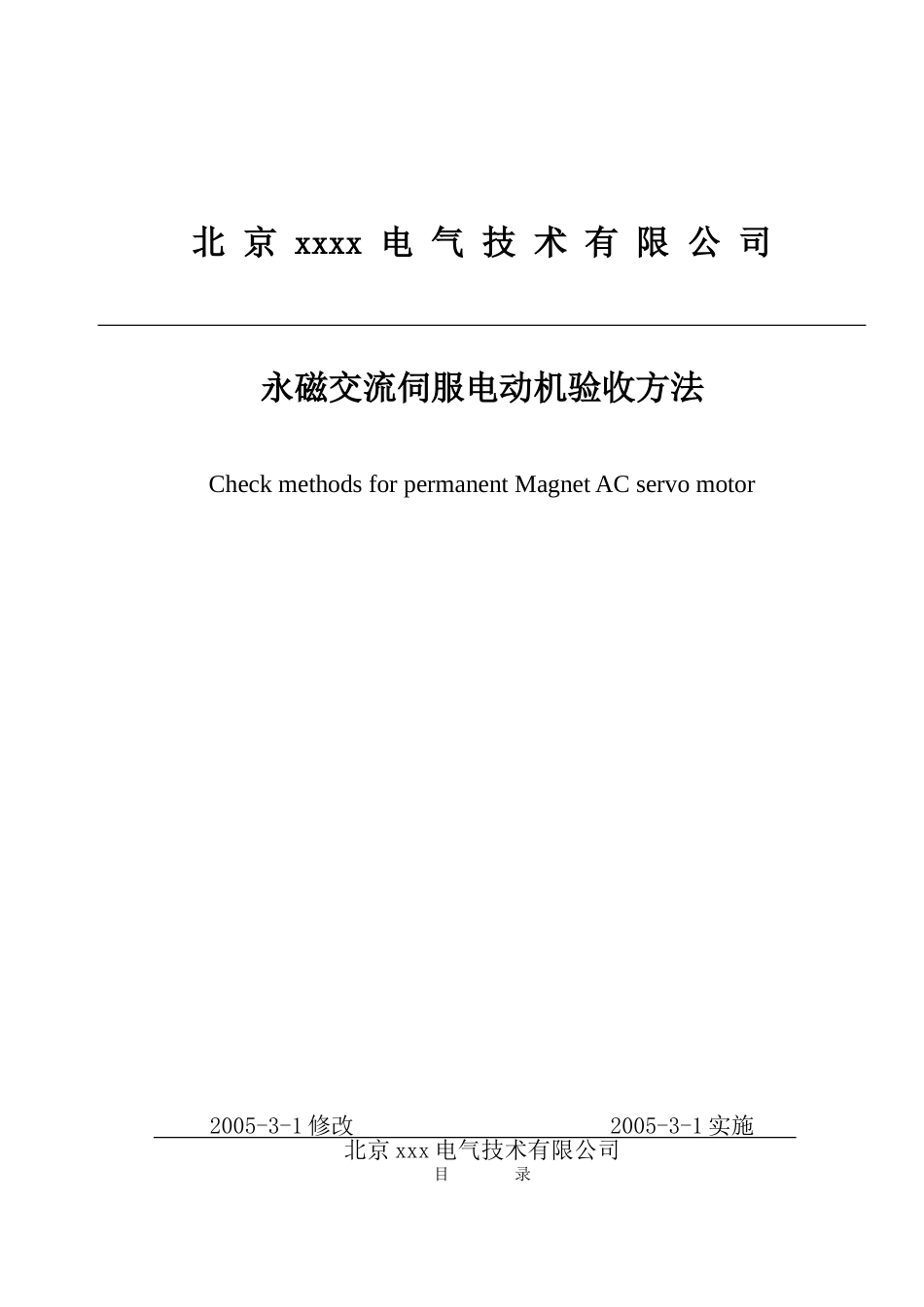 北 京 xxxx 电 气 技 术 有 限 公 司

永磁交流伺服电动机验收方法

Check methods for permanent Magnet AC servo motor

2005-3-1 修改 2005-3-1 实施

北京 xxx 电气技术有限公司

目 录